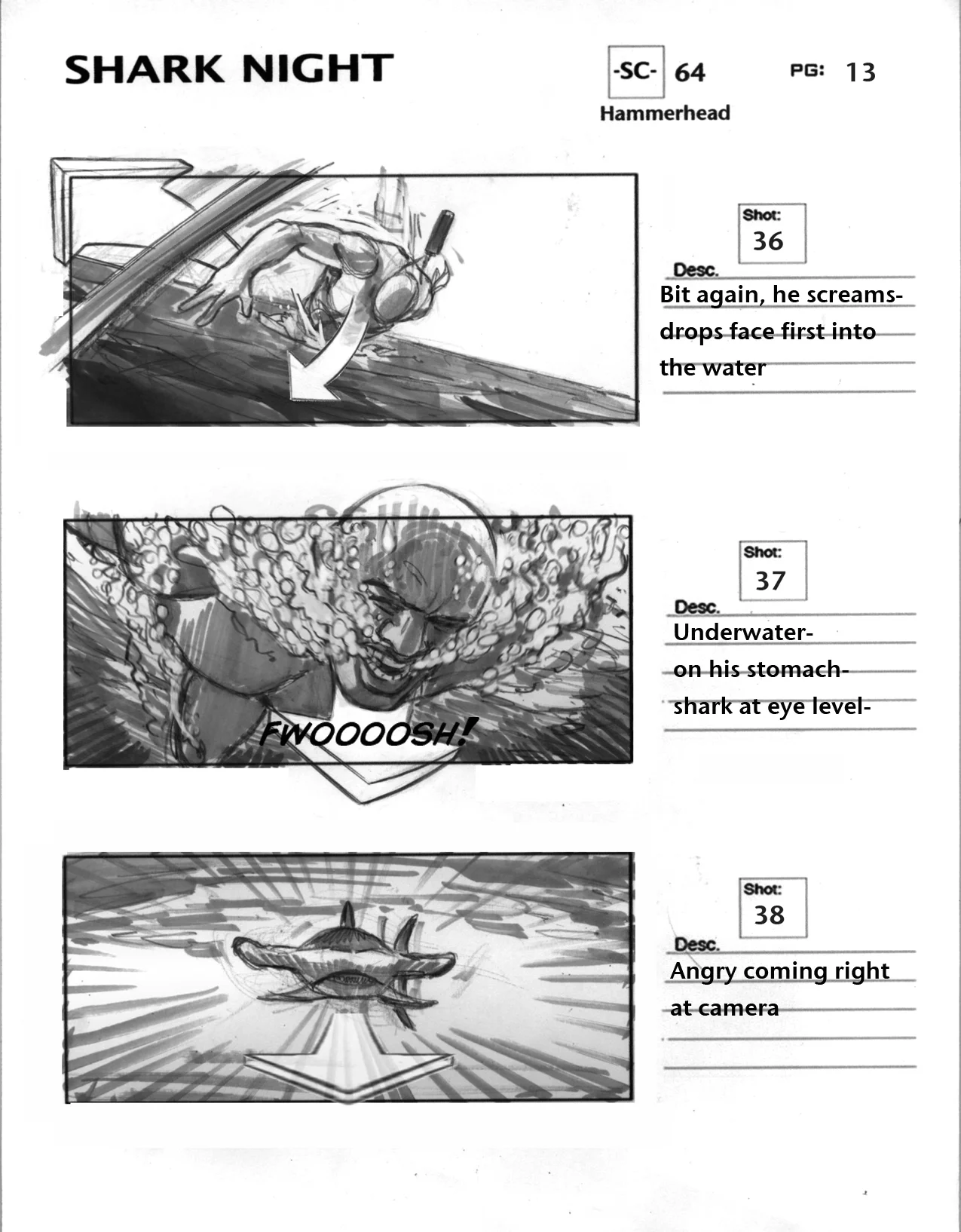 SHARK NIGHT

-SC- 64

PG: 13

Hammerhead

Shot:
36

Desc.
Bit again, he screams-
drops face first into
the water

FWOOOOSH!

Shot:
37

Desc.
Underwater-
on his stomach-
shark at eye level-

Shot:
38

Desc.
Angry coming right
at camera